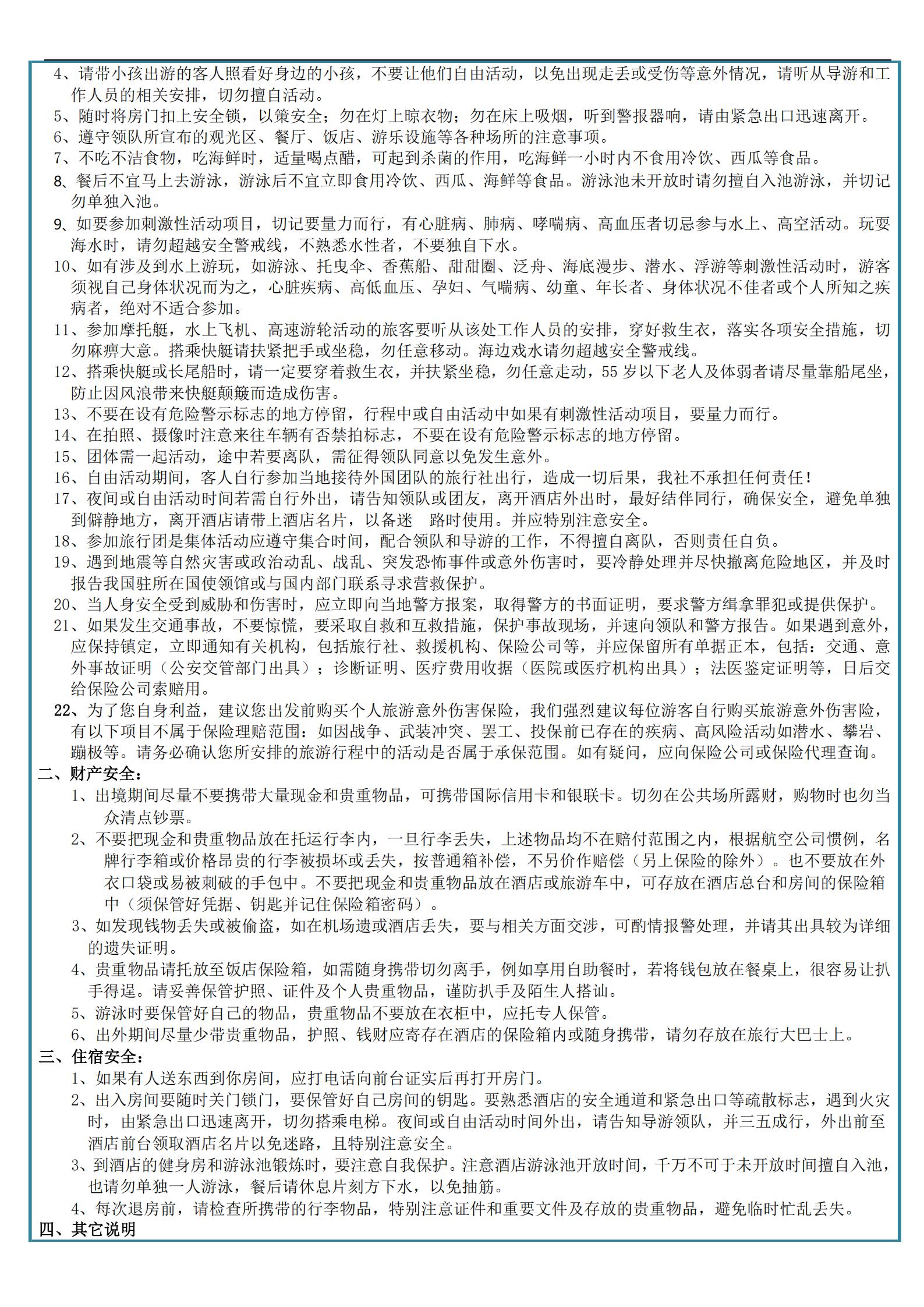 4、请带小孩出游的客人照看好身边的小孩，不要让他们自由活动，以免出现走丢或受伤等意外情况，请听从导游和工作人员的相关安排，切勿擅自活动。
5、随时将房门扣上安全锁，以策安全；勿在灯上晾衣物；勿在床上吸烟，听到警报器响，请由紧急出口迅速离开。
6、遵守领队所宣布的观光区、餐厅、饭店、游乐设施等各种场所的注意事项。
7、不吃不洁食物，吃海鲜时，适量喝点醋，可起到杀菌的作用，吃海鲜一小时内不食用冷饮、西瓜等食品。
8、餐后不宜马上去游泳，游泳后不宜立即食用冷饮、西瓜、海鲜等食品。游泳池未开放时请勿擅自入池游泳，并切记勿单独入池。
9、如要参加刺激性活动项目，切记要量力而行，有心脏病、肺病、哮喘病、高血压者切忌参与水上、高空活动。玩耍海水时，请勿超越安全警戒线，不熟悉水性者，不要独自下水。
10、如有涉及到水上游玩，如游泳、托曳伞、香蕉船、甜甜圈、泛舟、海底漫步、潜水、浮游等刺激性活动时，游客须视自己身体状况而为之，心脏疾病、高低血压、孕妇、气喘病、幼童、年长者、身体状况不佳者或个人所知之疾病者，绝对不适合参加。
11、参加摩托艇，水上飞机、高速游轮活动的旅客要听从该处工作人员的安排，穿好救生衣，落实各项安全措施，切勿麻痹大意。搭乘快艇请扶紧把手或坐稳，勿任意移动。海边戏水请勿超越安全警戒线。
12、搭乘快艇或长尾船时，请一定要穿着救生衣，并扶紧坐稳，勿任意走动，55 岁以下老人及体弱者请尽量靠船尾坐，防止因风浪带来快艇颠簸而造成伤害。
13、不要在设有危险警示标志的地方停留，行程中或自由活动中如果有刺激性活动项目，要量力而行。
14、在拍照、摄像时注意来往车辆有否禁拍标志，不要在设有危险警示标志的地方停留。
15、团体需一起活动，途中若要离队，需征得领队同意以免发生意外。
16、自由活动期间，客人自行参加当地接待外国团队的旅行社出行，造成一切后果，我社不承担任何责任！
17、夜间或自由活动时间若需自行外出，请告知领队或团友，离开酒店外出时，最好结伴同行，确保安全，避免单独到僻静地方，离开酒店请带上酒店名片，以备迷 路时使用。并应特别注意安全。
18、参加旅行团是集体活动应遵守集合时间，配合领队和导游的工作，不得擅自离队，否则责任自负。
19、遇到地震等自然灾害或政治动乱、战乱、突发恐怖事件或意外伤害时，要冷静处理并尽快撤离危险地区，并及时报告我国驻所在国使领馆或与国内部门联系寻求营救保护。
20、当人身安全受到威胁和伤害时，应立即向当地警方报案，取得警方的书面证明，要求警方缉拿罪犯或提供保护。
21、如果发生交通事故，不要惊慌，要采取自救和互救措施，保护事故现场，并速向领队和警方报告。如果遇到意外，应保持镇定，立即通知有关机构，包括旅行社、救援机构、保险公司等，并应保留所有单据正本，包括：交通、意外事故证明（公安交管部门出具）；诊断证明、医疗费用收据（医院或医疗机构出具）；法医鉴定证明等，日后交给保险公司索赔用。
22、为了您自身利益，建议您出发前购买个人旅游意外伤害保险，我们强烈建议每位游客自行购买旅游意外伤害险，有以下项目不属于保险理赔范围：如因战争、武装冲突、罢工、投保前已存在的疾病、高风险活动如潜水、攀岩、蹦极等。请务必确认您所安排的旅游行程中的活动是否属于承保范围。如有疑问，应向保险公司或保险代理查询。
二、财产安全：
1、出境期间尽量不要携带大量现金和贵重物品，可携带国际信用卡和银联卡。切勿在公共场所露财，购物时也勿当众清点钞票。
2、不要把现金和贵重物品放在托运行李内，一旦行李丢失，上述物品均不在赔付范围之内，根据航空公司惯例，名牌行李箱或价格昂贵的行李被损坏或丢失，按普通箱补偿，不另价作赔偿（另上保险的除外）。也不要放在外衣口袋或易被刺破的手包中。不要把现金和贵重物品放在酒店或旅游车中，可存放在酒店总台和房间的保险箱中（须保管好凭据、钥匙并记住保险箱密码）。
3、如发现钱物丢失或被偷盗，如在机场遗或酒店丢失，要与相关方面交涉，可酌情报警处理，并请其出具较为详细的遗失证明。
4、贵重物品请托放至饭店保险箱，如需随身携带切勿离手，例如享用自助餐时，若将钱包放在餐桌上，很容易让扒手得逞。请妥善保管护照、证件及个人贵重物品，谨防扒手及陌生人搭讪。
5、游泳时要保管好自己的物品，贵重物品不要放在衣柜中，应托专人保管。
6、出外期间尽量少带贵重物品，护照、钱财应寄存在酒店的保险箱内或随身携带，请勿存放在旅行大巴士上。
三、住宿安全：
1、如果有人送东西到你房间，应打电话向前台证实后再打开房门。
2、出入房间要随时关门锁门，要保管好自己房间的钥匙。要熟悉酒店的安全通道和紧急出口等疏散标志，遇到火灾时，由紧急出口迅速离开，切勿搭乘电梯。夜间或自由活动时间外出，请告知导游领队，并三五成行，外出前至酒店前台领取酒店名片以免迷路，且特别注意安全。
3、到酒店的健身房和游泳池锻炼时，要注意自我保护。注意酒店游泳池开放时间，千万不可于未开放时间擅自入池，也请勿单独一人游泳，餐后请休息片刻方下水，以免抽筋。
4、每次退房前，请检查所携带的行李物品，特别注意证件和重要文件及存放的贵重物品，避免临时忙乱丢失。
四、其它说明